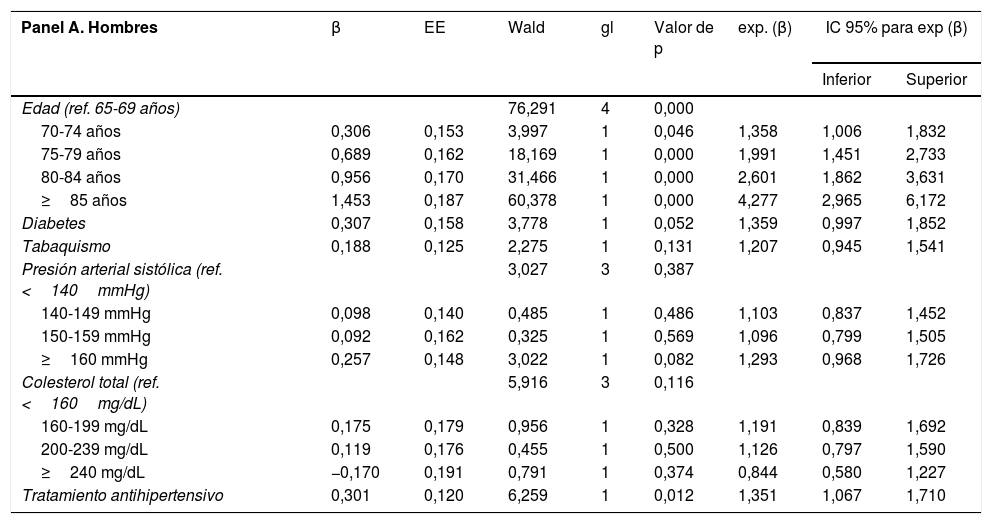 | Panel A. Hombres | β | EE | Wald | gl | Valor de p | exp. (β) | IC 95% para exp (β) Inferior | IC 95% para exp (β) Superior |
|---|---|---|---|---|---|---|---|---|
| Edad (ref. 65-69 años) | | | 76,291 | 4 | 0,000 | | | |
| 70-74 años | 0,306 | 0,153 | 3,997 | 1 | 0,046 | 1,358 | 1,006 | 1,832 |
| 75-79 años | 0,689 | 0,162 | 18,169 | 1 | 0,000 | 1,991 | 1,451 | 2,733 |
| 80-84 años | 0,956 | 0,170 | 31,466 | 1 | 0,000 | 2,601 | 1,862 | 3,631 |
| ≥ 85 años | 1,453 | 0,187 | 60,378 | 1 | 0,000 | 4,277 | 2,965 | 6,172 |
| Diabetes | 0,307 | 0,158 | 3,778 | 1 | 0,052 | 1,359 | 0,997 | 1,852 |
| Tabaquismo | 0,188 | 0,125 | 2,275 | 1 | 0,131 | 1,207 | 0,945 | 1,541 |
| Presión arterial sistólica (ref. < 140 mmHg) | | | 3,027 | 3 | 0,387 | | | |
| 140-149 mmHg | 0,098 | 0,140 | 0,485 | 1 | 0,486 | 1,103 | 0,837 | 1,452 |
| 150-159 mmHg | 0,092 | 0,162 | 0,325 | 1 | 0,569 | 1,096 | 0,799 | 1,505 |
| ≥ 160 mmHg | 0,257 | 0,148 | 3,022 | 1 | 0,082 | 1,293 | 0,968 | 1,726 |
| Colesterol total (ref. < 160 mg/dL) | | | 5,916 | 3 | 0,116 | | | |
| 160-199 mg/dL | 0,175 | 0,179 | 0,956 | 1 | 0,328 | 1,191 | 0,839 | 1,692 |
| 200-239 mg/dL | 0,119 | 0,176 | 0,455 | 1 | 0,500 | 1,126 | 0,797 | 1,590 |
| ≥ 240 mg/dL | –0,170 | 0,191 | 0,791 | 1 | 0,374 | 0,844 | 0,580 | 1,227 |
| Tratamiento antihipertensivo | 0,301 | 0,120 | 6,259 | 1 | 0,012 | 1,351 | 1,067 | 1,710 |